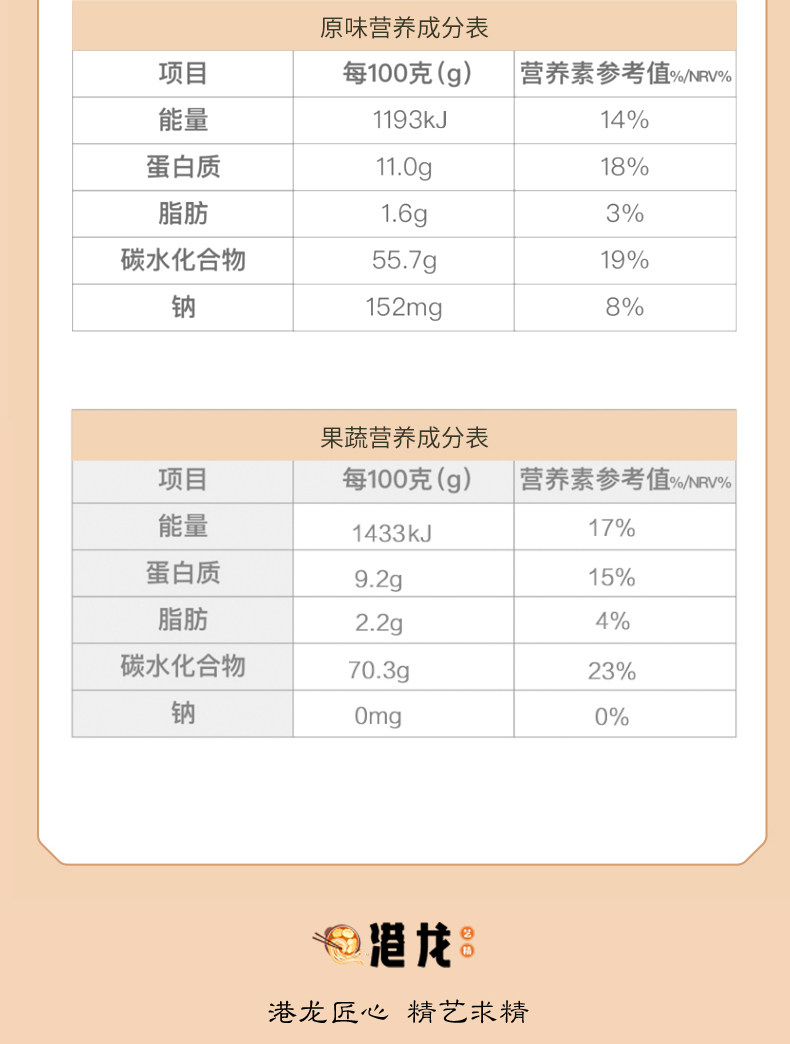 原味营养成分表

| 项目 | 每100克(g) | 营养素参考值%/NRV% |
|---|---|---|
| 能量 | 1193kJ | 14% |
| 蛋白质 | 11.0g | 18% |
| 脂肪 | 1.6g | 3% |
| 碳水化合物 | 55.7g | 19% |
| 钠 | 152mg | 8% |

果蔬营养成分表

| 项目 | 每100克(g) | 营养素参考值%/NRV% |
|---|---|---|
| 能量 | 1433kJ | 17% |
| 蛋白质 | 9.2g | 15% |
| 脂肪 | 2.2g | 4% |
| 碳水化合物 | 70.3g | 23% |
| 钠 | 0mg | 0% |

港龙

港龙匠心 精艺求精